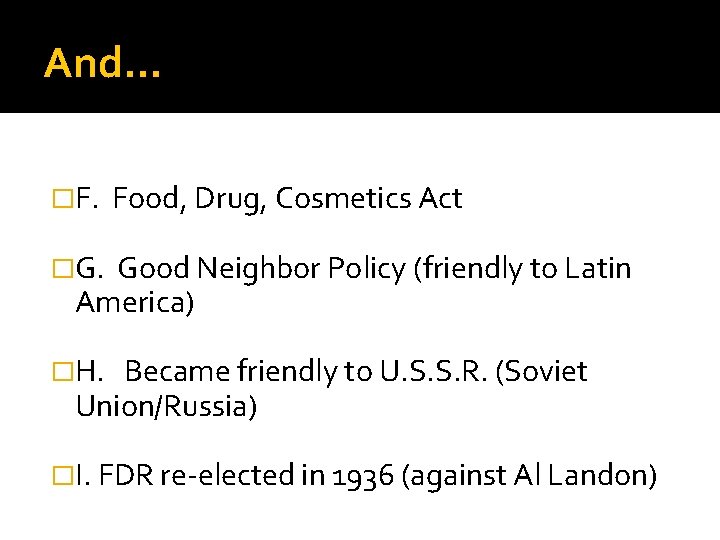 And…

F. Food, Drug, Cosmetics Act

G. Good Neighbor Policy (friendly to Latin America)

H. Became friendly to U.S.S.R. (Soviet Union/Russia)

I. FDR re-elected in 1936 (against Al Landon)